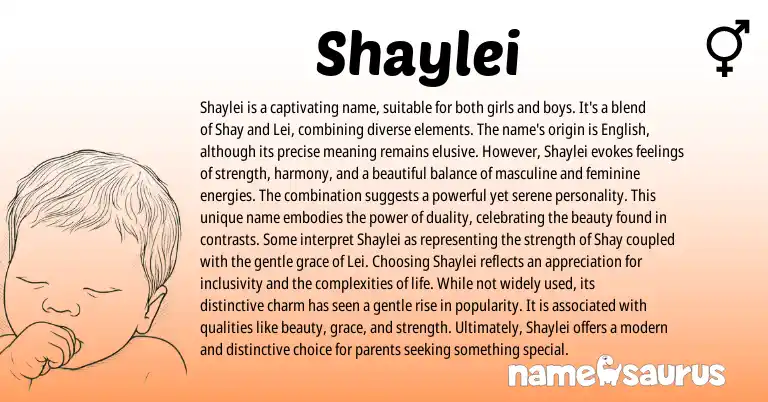 Shaylei

Shaylei is a captivating name, suitable for both girls and boys. It's a blend of Shay and Lei, combining diverse elements. The name's origin is English, although its precise meaning remains elusive. However, Shaylei evokes feelings of strength, harmony, and a beautiful balance of masculine and feminine energies. The combination suggests a powerful yet serene personality. This unique name embodies the power of duality, celebrating the beauty found in contrasts. Some interpret Shaylei as representing the strength of Shay coupled with the gentle grace of Lei. Choosing Shaylei reflects an appreciation for inclusivity and the complexities of life. While not widely used, its distinctive charm has seen a gentle rise in popularity. It is associated with qualities like beauty, grace, and strength. Ultimately, Shaylei offers a modern and distinctive choice for parents seeking something special.

namesaurus